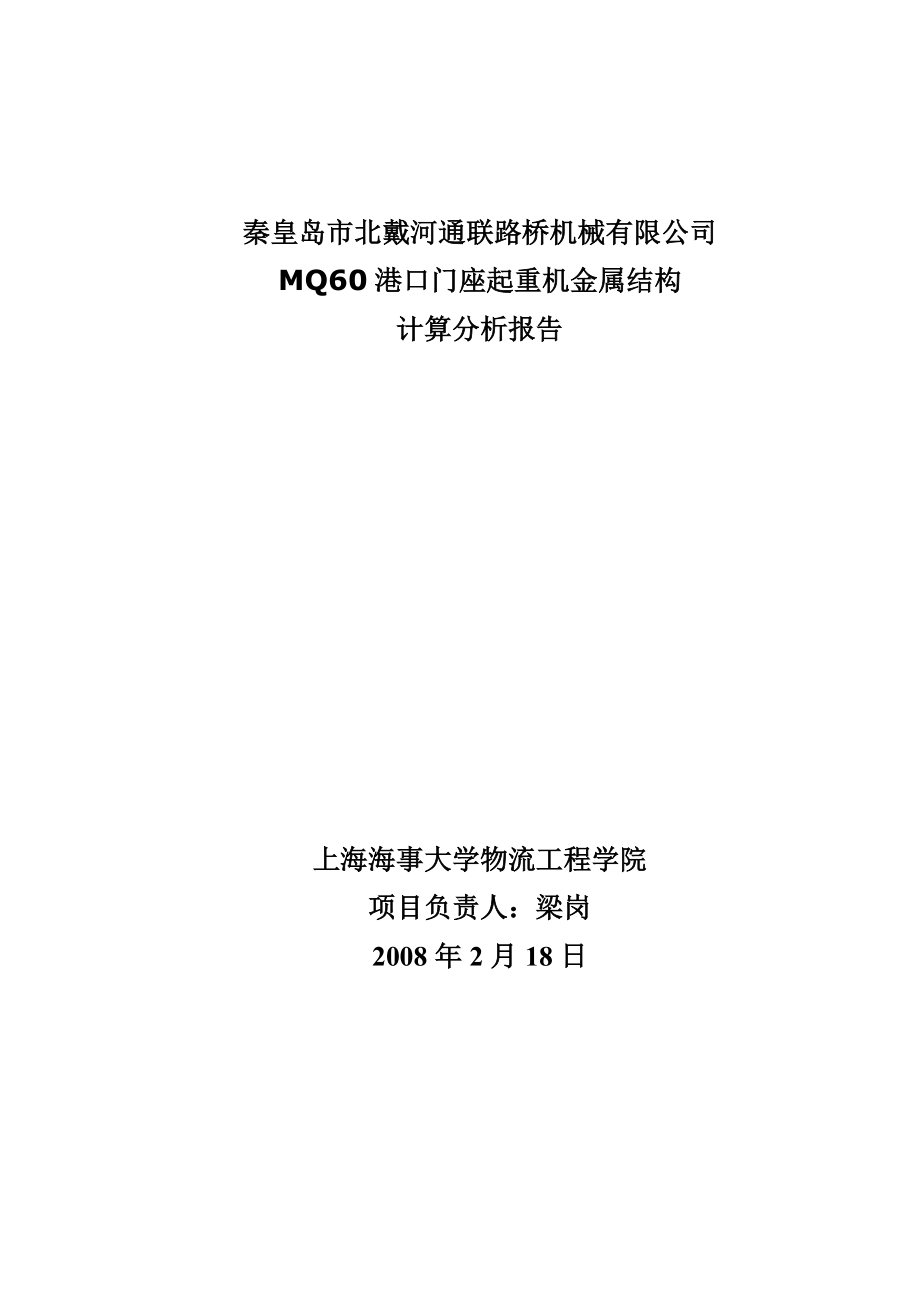 秦皇岛市北戴河通联路桥机械有限公司
MQ60 港口门座起重机金属结构
计算分析报告

上海海事大学物流工程学院
项目负责人：梁岗
2008 年 2 月 18 日